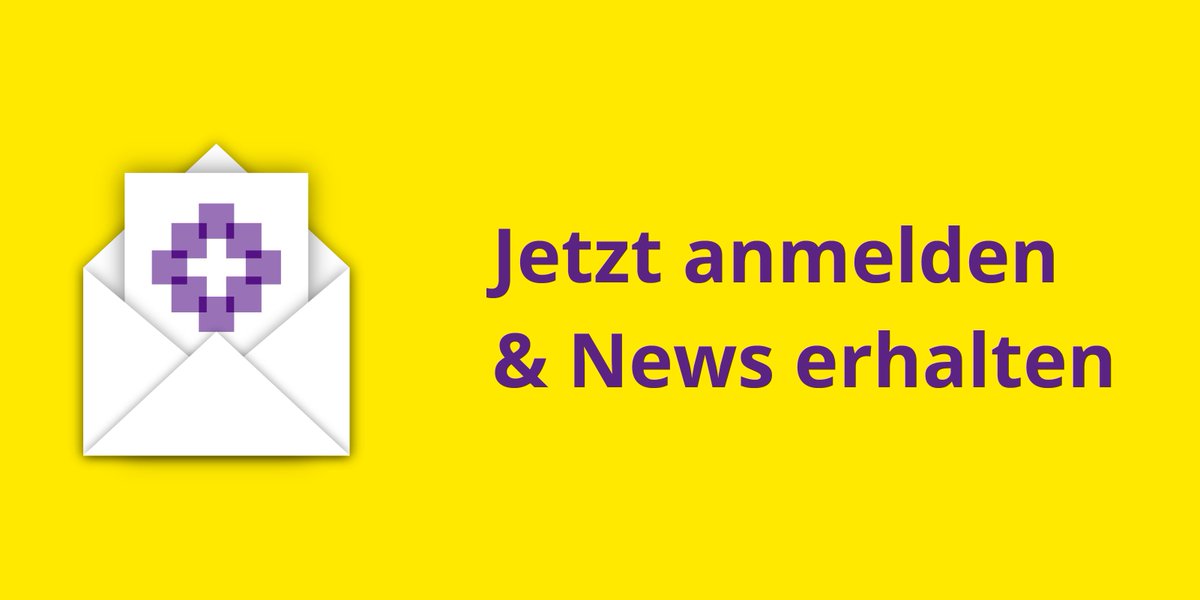 Jetzt anmelden
& News erhalten